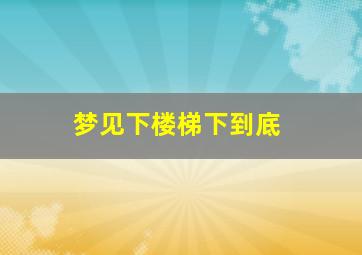 梦见下楼梯下到底